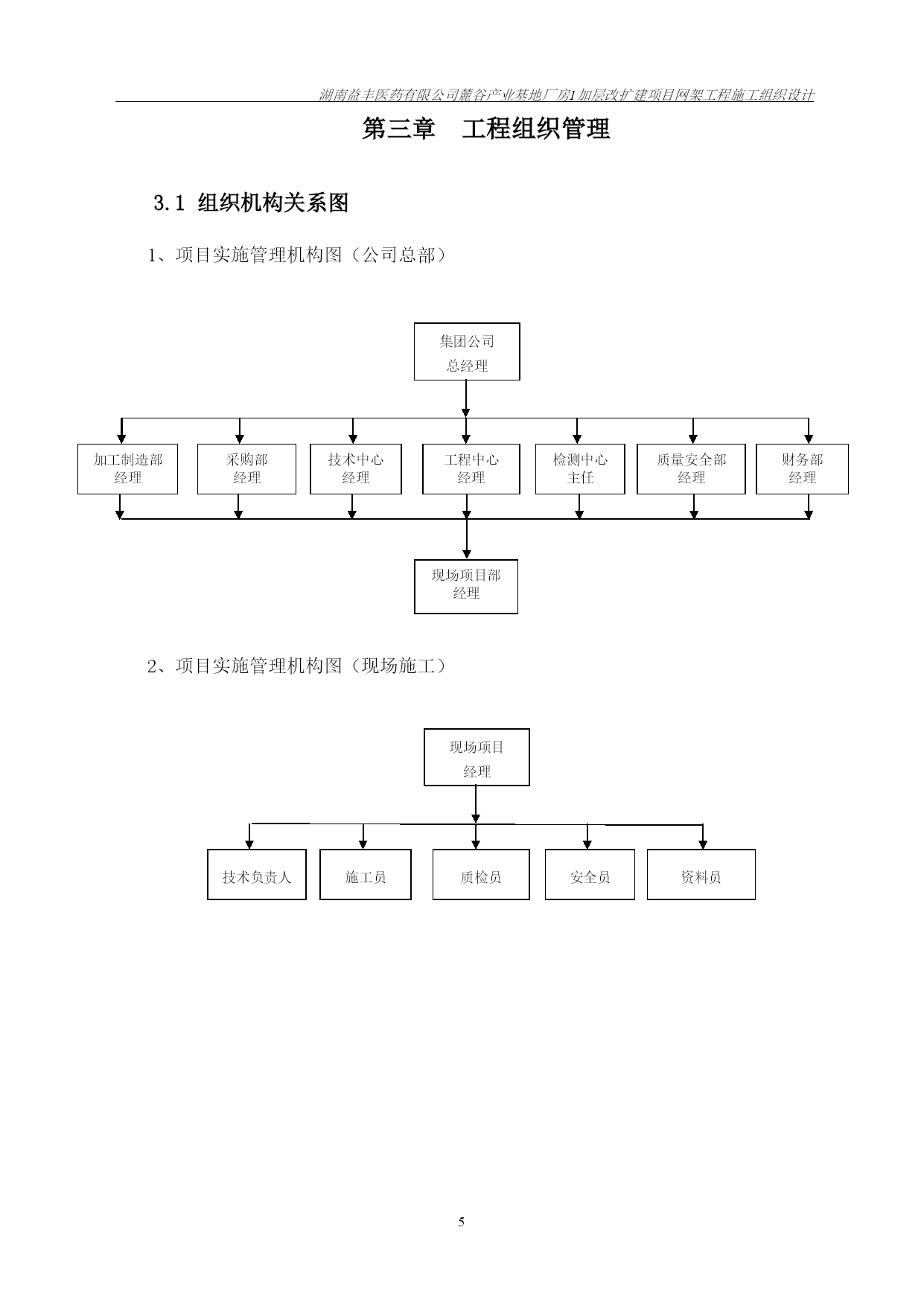 湖南益丰医药有限公司麓谷产业基地厂房1加层改扩建项目网架工程施工组织设计

第三章　工程组织管理

3.1 组织机构关系图

1、项目实施管理机构图（公司总部）

集团公司
总经理

加工制造部
经理

采购部
经理

技术中心
经理

工程中心
经理

检测中心
主任

质量安全部
经理

财务部
经理

现场项目部
经理

2、项目实施管理机构图（现场施工）

现场项目
经理

技术负责人

施工员

质检员

安全员

资料员

5